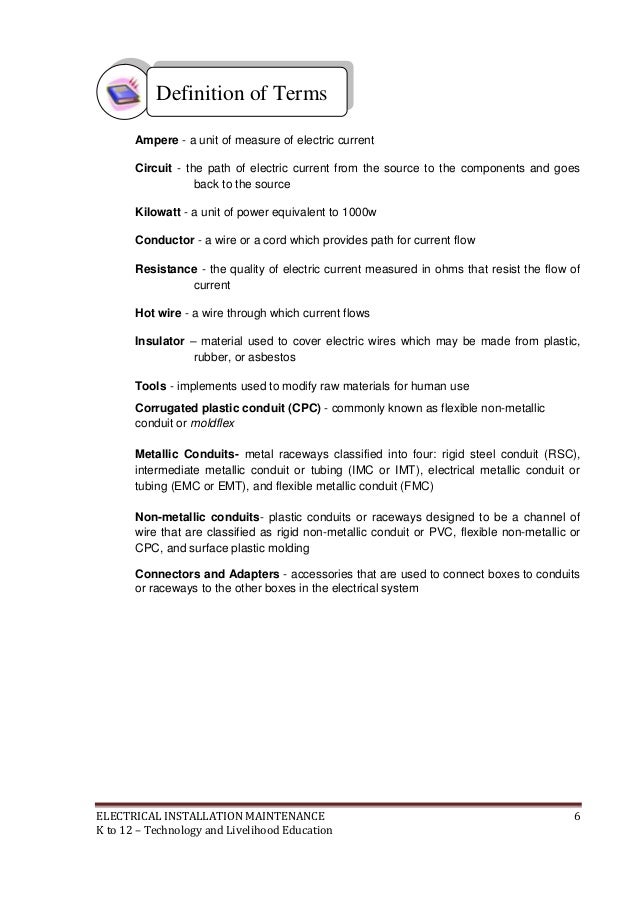 Definition of Terms

Ampere - a unit of measure of electric current

Circuit - the path of electric current from the source to the components and goes back to the source

Kilowatt - a unit of power equivalent to 1000w

Conductor - a wire or a cord which provides path for current flow

Resistance - the quality of electric current measured in ohms that resist the flow of current

Hot wire - a wire through which current flows

Insulator – material used to cover electric wires which may be made from plastic, rubber, or asbestos

Tools - implements used to modify raw materials for human use

Corrugated plastic conduit (CPC) - commonly known as flexible non-metallic conduit or moldflex

Metallic Conduits- metal raceways classified into four: rigid steel conduit (RSC), intermediate metallic conduit or tubing (IMC or IMT), electrical metallic conduit or tubing (EMC or EMT), and flexible metallic conduit (FMC)

Non-metallic conduits- plastic conduits or raceways designed to be a channel of wire that are classified as rigid non-metallic conduit or PVC, flexible non-metallic or CPC, and surface plastic molding

Connectors and Adapters - accessories that are used to connect boxes to conduits or raceways to the other boxes in the electrical system

ELECTRICAL INSTALLATION MAINTENANCE 6
K to 12 – Technology and Livelihood Education